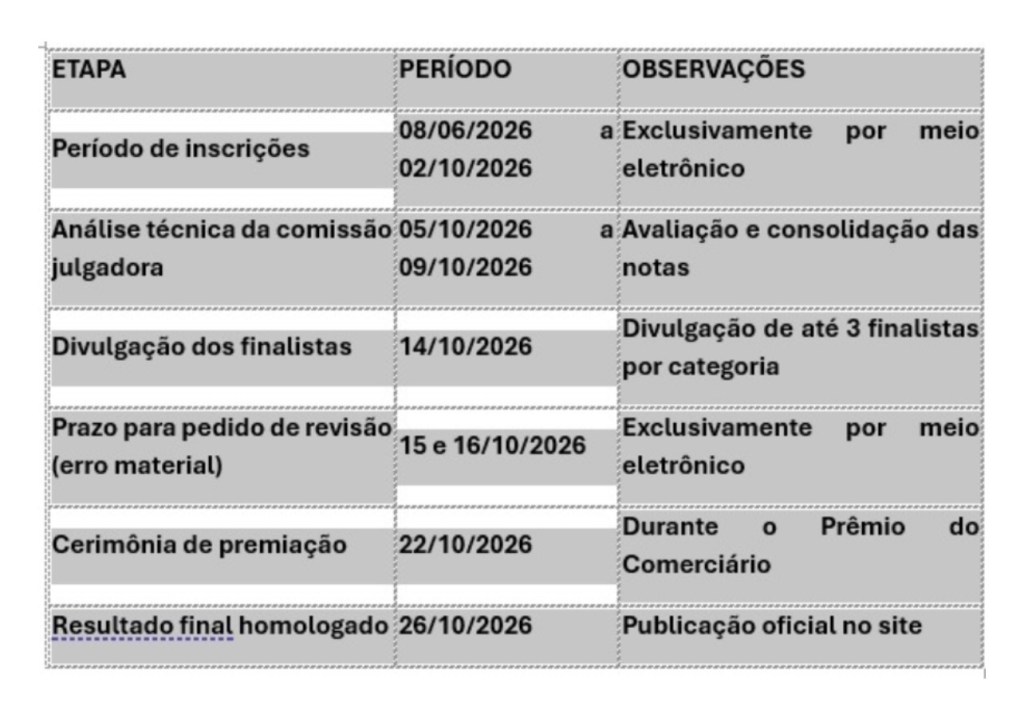 | ETAPA | PERÍODO | OBSERVAÇÕES |
|---|---|---|
| Período de inscrições | 08/06/2026 a 02/10/2026 | Exclusivamente por meio eletrônico |
| Análise técnica da comissão julgadora | 05/10/2026 a 09/10/2026 | Avaliação e consolidação das notas |
| Divulgação dos finalistas | 14/10/2026 | Divulgação de até 3 finalistas por categoria |
| Prazo para pedido de revisão (erro material) | 15 e 16/10/2026 | Exclusivamente por meio eletrônico |
| Cerimônia de premiação | 22/10/2026 | Durante o Prêmio do Comerciário |
| Resultado final homologado | 26/10/2026 | Publicação oficial no site |